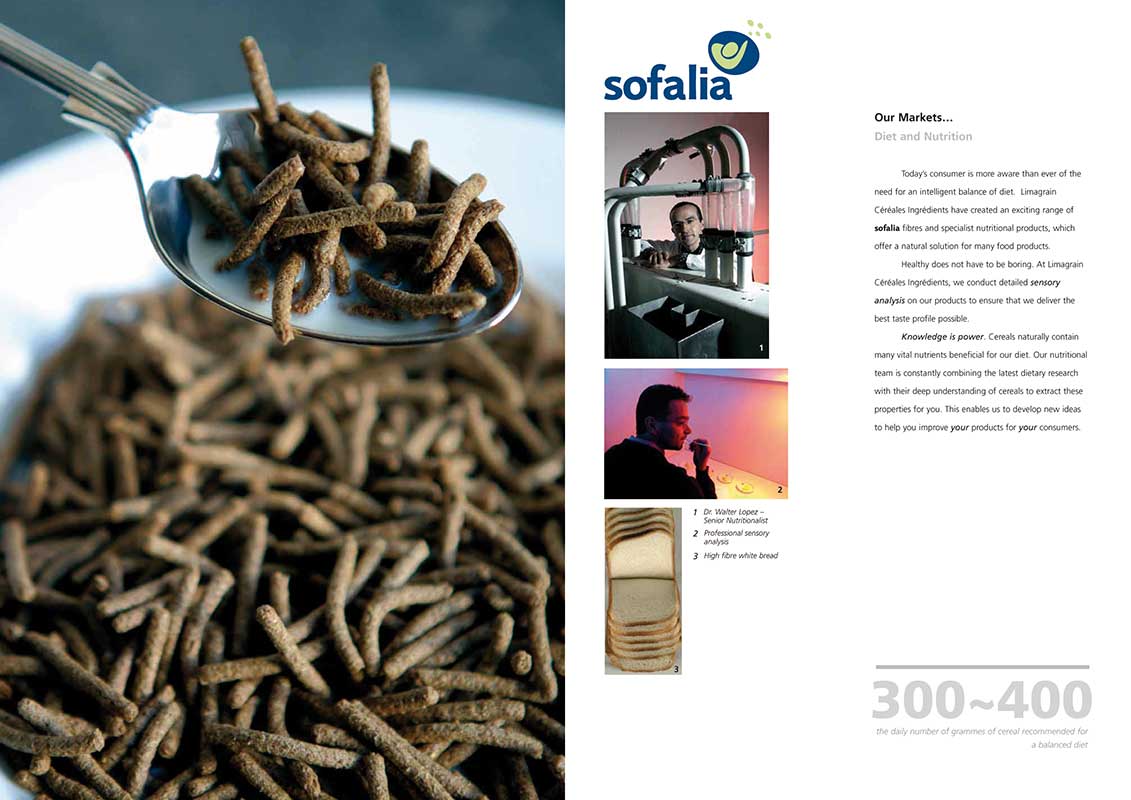 sofalia

1

2

3

1 Dr. Walter Lopez – Senior Nutritionalist
2 Professional sensory analysis
3 High fibre white bread

Our Markets...

Diet and Nutrition

Today's consumer is more aware than ever of the need for an intelligent balance of diet. Limagrain Céréales Ingrédients have created an exciting range of sofalia fibres and specialist nutritional products, which offer a natural solution for many food products.

Healthy does not have to be boring. At Limagrain Céréales Ingrédients, we conduct detailed sensory analysis on our products to ensure that we deliver the best taste profile possible.

Knowledge is power. Cereals naturally contain many vital nutrients beneficial for our diet. Our nutritional team is constantly combining the latest dietary research with their deep understanding of cereals to extract these properties for you. This enables us to develop new ideas to help you improve your products for your consumers.

300~400

the daily number of grammes of cereal recommended for a balanced diet